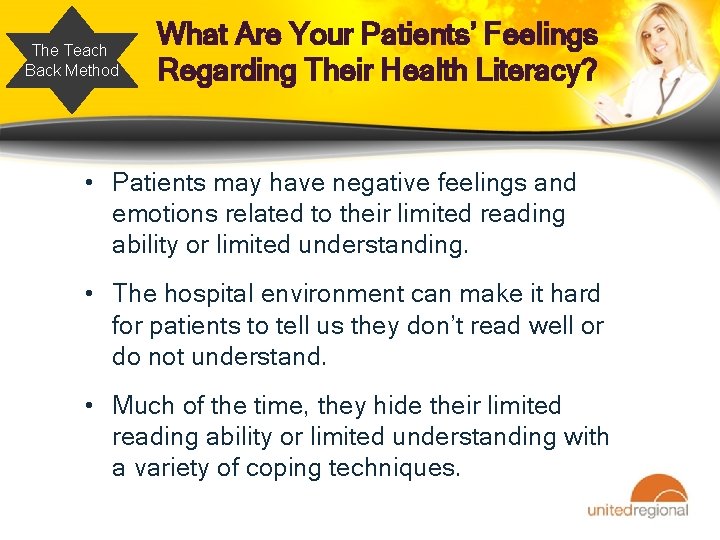 The Teach Back Method

What Are Your Patients' Feelings Regarding Their Health Literacy?

• Patients may have negative feelings and emotions related to their limited reading ability or limited understanding.

• The hospital environment can make it hard for patients to tell us they don't read well or do not understand.

• Much of the time, they hide their limited reading ability or limited understanding with a variety of coping techniques.

unitedregional